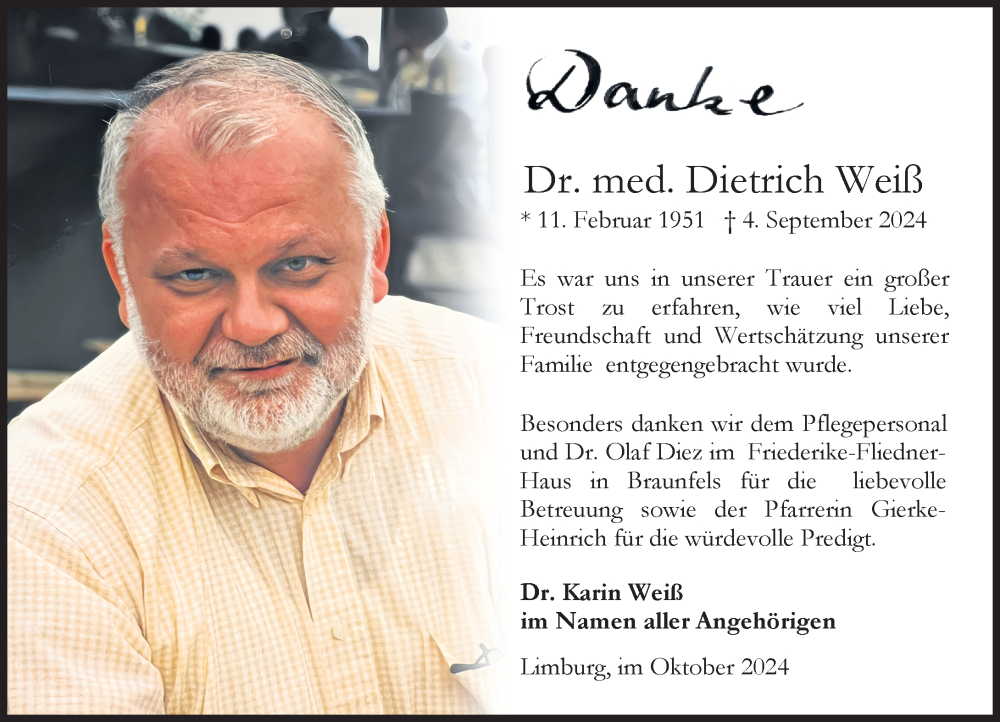 Danke

Dr. med. Dietrich Weiß

* 11. Februar 1951 † 4. September 2024

Es war uns in unserer Trauer ein großer Trost zu erfahren, wie viel Liebe, Freundschaft und Wertschätzung unserer Familie entgegengebracht wurde.

Besonders danken wir dem Pflegepersonal und Dr. Olaf Diez im Friederike-Fliedner-Haus in Braunfels für die liebevolle Betreuung sowie der Pfarrerin Gierke-Heinrich für die würdevolle Predigt.

Dr. Karin Weiß
im Namen aller Angehörigen

Limburg, im Oktober 2024